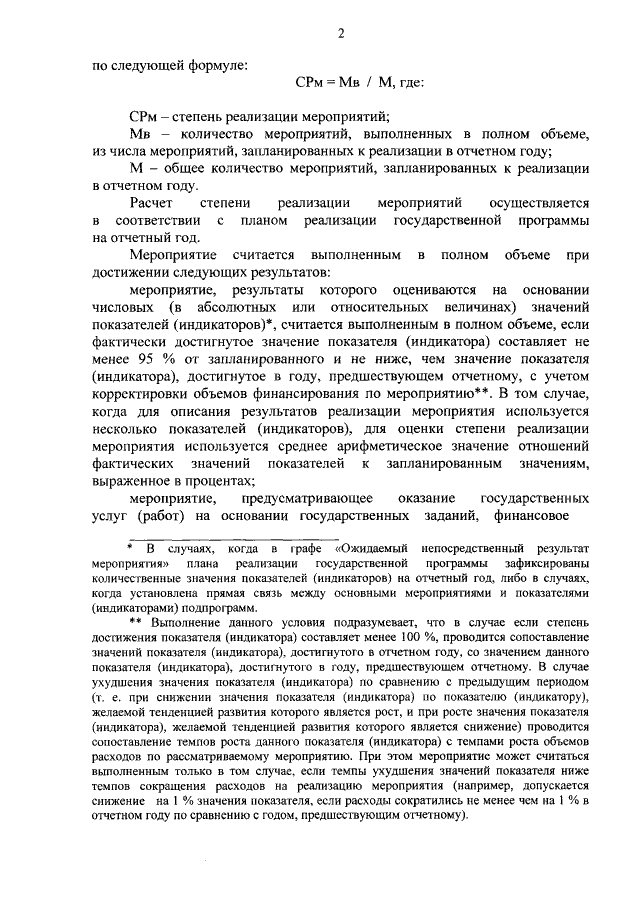 2

по следующей формуле:

СРм = Мв / М, где:

СРм – степень реализации мероприятий;

Мв – количество мероприятий, выполненных в полном объеме, из числа мероприятий, запланированных к реализации в отчетном году;

М – общее количество мероприятий, запланированных к реализации в отчетном году.

Расчет степени реализации мероприятий осуществляется в соответствии с планом реализации государственной программы на отчетный год.

Мероприятие считается выполненным в полном объеме при достижении следующих результатов:

мероприятие, результаты которого оцениваются на основании числовых (в абсолютных или относительных величинах) значений показателей (индикаторов)*, считается выполненным в полном объеме, если фактически достигнутое значение показателя (индикатора) составляет не менее 95 % от запланированного и не ниже, чем значение показателя (индикатора), достигнутое в году, предшествующем отчетному, с учетом корректировки объемов финансирования по мероприятию**. В том случае, когда для описания результатов реализации мероприятия используется несколько показателей (индикаторов), для оценки степени реализации мероприятия используется среднее арифметическое значение отношений фактических значений показателей к запланированным значениям, выраженное в процентах;

мероприятие, предусматривающее оказание государственных услуг (работ) на основании государственных заданий, финансовое

* В случаях, когда в графе «Ожидаемый непосредственный результат мероприятия» плана реализации государственной программы зафиксированы количественные значения показателей (индикаторов) на отчетный год, либо в случаях, когда установлена прямая связь между основными мероприятиями и показателями (индикаторами) подпрограмм.

** Выполнение данного условия подразумевает, что в случае если степень достижения показателя (индикатора) составляет менее 100 %, проводится сопоставление значений показателя (индикатора), достигнутого в отчетном году, со значением данного показателя (индикатора), достигнутого в году, предшествующем отчетному. В случае ухудшения значения показателя (индикатора) по сравнению с предыдущим периодом (т. е. при снижении значения показателя (индикатора) по показателю (индикатору), желаемой тенденцией развития которого является рост, и при росте значения показателя (индикатора), желаемой тенденцией развития которого является снижение) проводится сопоставление темпов роста данного показателя (индикатора) с темпами роста объемов расходов по рассматриваемому мероприятию. При этом мероприятие может считаться выполненным только в том случае, если темпы ухудшения значений показателя ниже темпов сокращения расходов на реализацию мероприятия (например, допускается снижение на 1 % значения показателя, если расходы сократились не менее чем на 1 % в отчетном году по сравнению с годом, предшествующим отчетному).